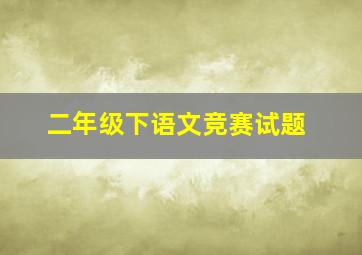 二年级下语文竞赛试题